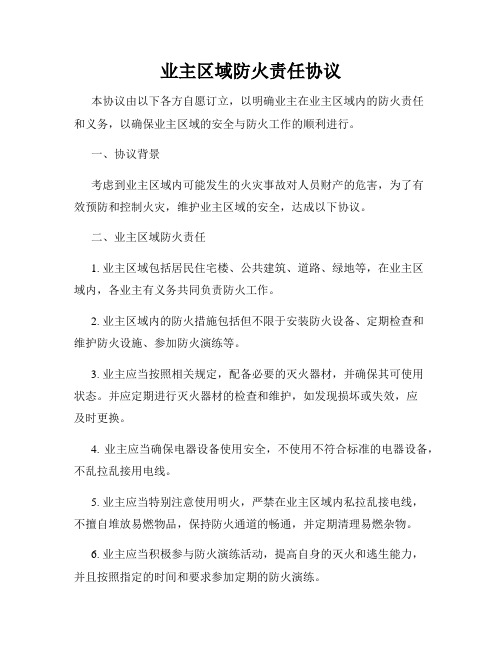 业主区域防火责任协议

本协议由以下各方自愿订立，以明确业主在业主区域内的防火责任和义务，以确保业主区域的安全与防火工作的顺利进行。

一、协议背景

考虑到业主区域内可能发生的火灾事故对人员财产的危害，为了有效预防和控制火灾，维护业主区域的安全，达成以下协议。

二、业主区域防火责任

1. 业主区域包括居民住宅楼、公共建筑、道路、绿地等，在业主区域内，各业主有义务共同负责防火工作。

2. 业主区域内的防火措施包括但不限于安装防火设备、定期检查和维护防火设施、参加防火演练等。

3. 业主应当按照相关规定，配备必要的灭火器材，并确保其可使用状态。并应定期进行灭火器材的检查和维护，如发现损坏或失效，应及时更换。

4. 业主应当确保电器设备使用安全，不使用不符合标准的电器设备，不乱拉乱接用电线。

5. 业主应当特别注意使用明火，严禁在业主区域内私拉乱接电线，不擅自堆放易燃物品，保持防火通道的畅通，并定期清理易燃杂物。

6. 业主应当积极参与防火演练活动，提高自身的灭火和逃生能力，并且按照指定的时间和要求参加定期的防火演练。